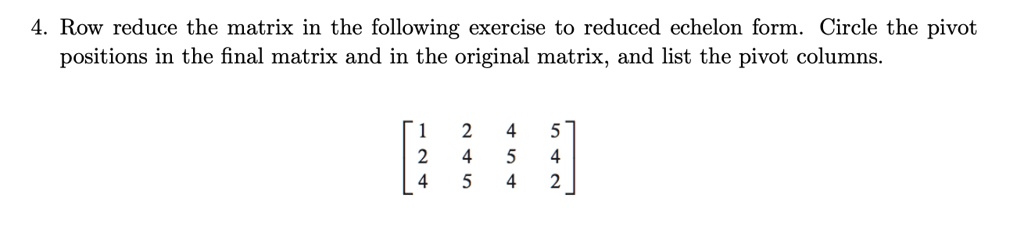 4. Row reduce the matrix in the following exercise to reduced echelon form. Circle the pivot positions in the final matrix and in the original matrix, and list the pivot columns.

$\begin{bmatrix} 1 & 2 & 4 & 5 \\ 2 & 4 & 5 & 4 \\ 4 & 5 & 4 & 2 \end{bmatrix}$